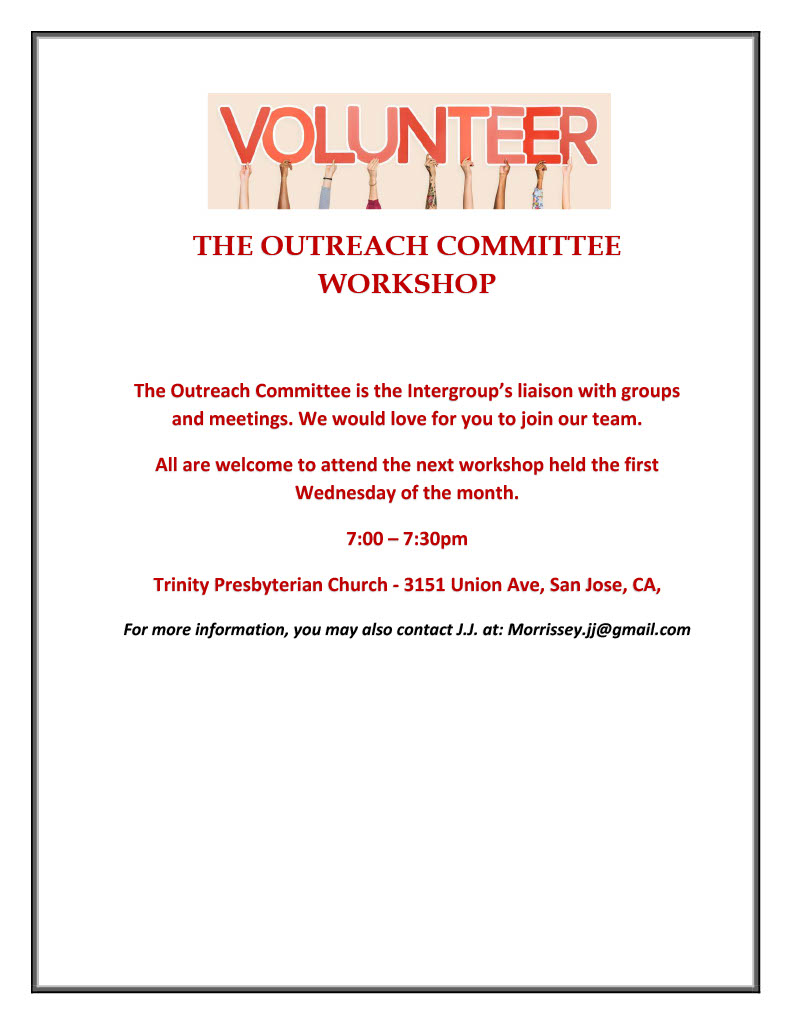 VOLUNTEER

THE OUTREACH COMMITTEE WORKSHOP

The Outreach Committee is the Intergroup's liaison with groups and meetings. We would love for you to join our team.

All are welcome to attend the next workshop held the first Wednesday of the month.

7:00 – 7:30pm

Trinity Presbyterian Church - 3151 Union Ave, San Jose, CA,

For more information, you may also contact J.J. at: Morrissey.jj@gmail.com